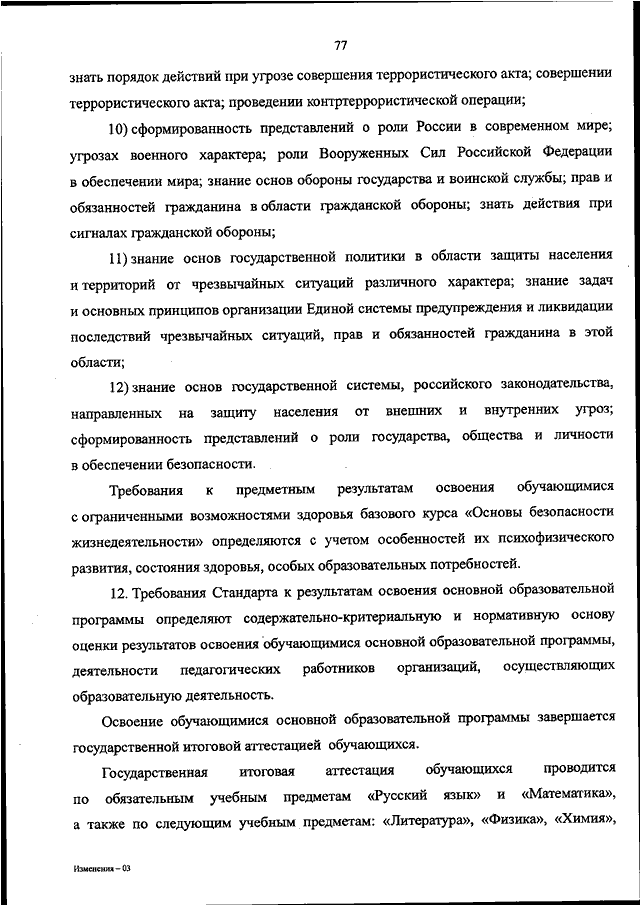 77

знать порядок действий при угрозе совершения террористического акта; совершении террористического акта; проведении контртеррористической операции;

10) сформированность представлений о роли России в современном мире; угрозах военного характера; роли Вооруженных Сил Российской Федерации в обеспечении мира; знание основ обороны государства и воинской службы; прав и обязанностей гражданина в области гражданской обороны; знать действия при сигналах гражданской обороны;

11) знание основ государственной политики в области защиты населения и территорий от чрезвычайных ситуаций различного характера; знание задач и основных принципов организации Единой системы предупреждения и ликвидации последствий чрезвычайных ситуаций, прав и обязанностей гражданина в этой области;

12) знание основ государственной системы, российского законодательства, направленных на защиту населения от внешних и внутренних угроз; сформированность представлений о роли государства, общества и личности в обеспечении безопасности.

Требования к предметным результатам освоения обучающимися с ограниченными возможностями здоровья базового курса «Основы безопасности жизнедеятельности» определяются с учетом особенностей их психофизического развития, состояния здоровья, особых образовательных потребностей.

12. Требования Стандарта к результатам освоения основной образовательной программы определяют содержательно-критериальную и нормативную основу оценки результатов освоения обучающимися основной образовательной программы, деятельности педагогических работников организаций, осуществляющих образовательную деятельность.

Освоение обучающимися основной образовательной программы завершается государственной итоговой аттестацией обучающихся.

Государственная итоговая аттестация обучающихся проводится по обязательным учебным предметам «Русский язык» и «Математика», а также по следующим учебным предметам: «Литература», «Физика», «Химия»,

Изменения – 03